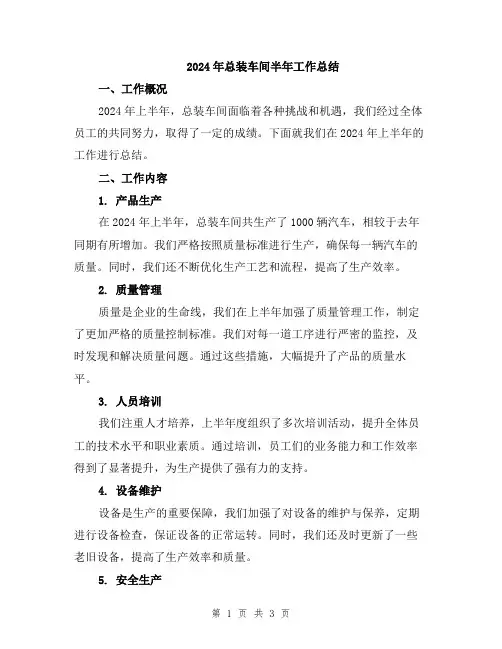 2024年总装车间半年工作总结

一、工作概况

2024年上半年，总装车间面临着各种挑战和机遇，我们经过全体员工的共同努力，取得了一定的成绩。下面就我们在2024年上半年的工作进行总结。

二、工作内容

1. 产品生产

在2024年上半年，总装车间共生产了1000辆汽车，相较于去年同期有所增加。我们严格按照质量标准进行生产，确保每一辆汽车的质量。同时，我们还不断优化生产工艺和流程，提高了生产效率。

2. 质量管理

质量是企业的生命线，我们在上半年加强了质量管理工作，制定了更加严格的质量控制标准。我们对每一道工序进行严密的监控，及时发现和解决质量问题。通过这些措施，大幅提升了产品的质量水平。

3. 人员培训

我们注重人才培养，上半年度组织了多次培训活动，提升全体员工的技术水平和职业素质。通过培训，员工们的业务能力和工作效率得到了显著提升，为生产提供了强有力的支持。

4. 设备维护

设备是生产的重要保障，我们加强了对设备的维护与保养，定期进行设备检查，保证设备的正常运转。同时，我们还及时更新了一些老旧设备，提高了生产效率和质量。

5. 安全生产

第 1 页 共 3 页